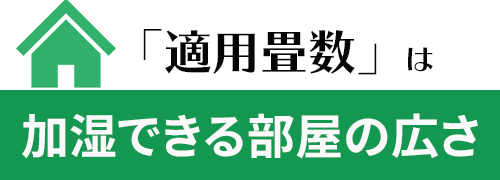 「適用畳数」は

加湿できる部屋の広さ